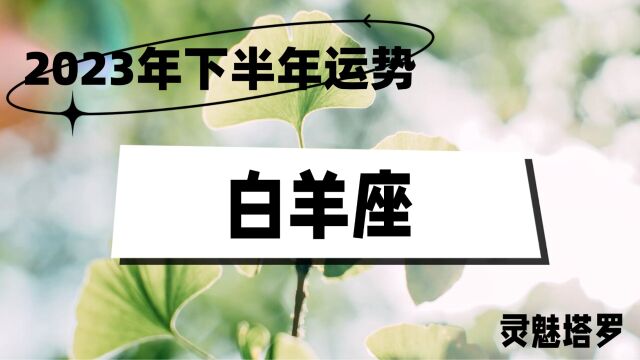 2023年下半年运势

白羊座

灵魅塔罗